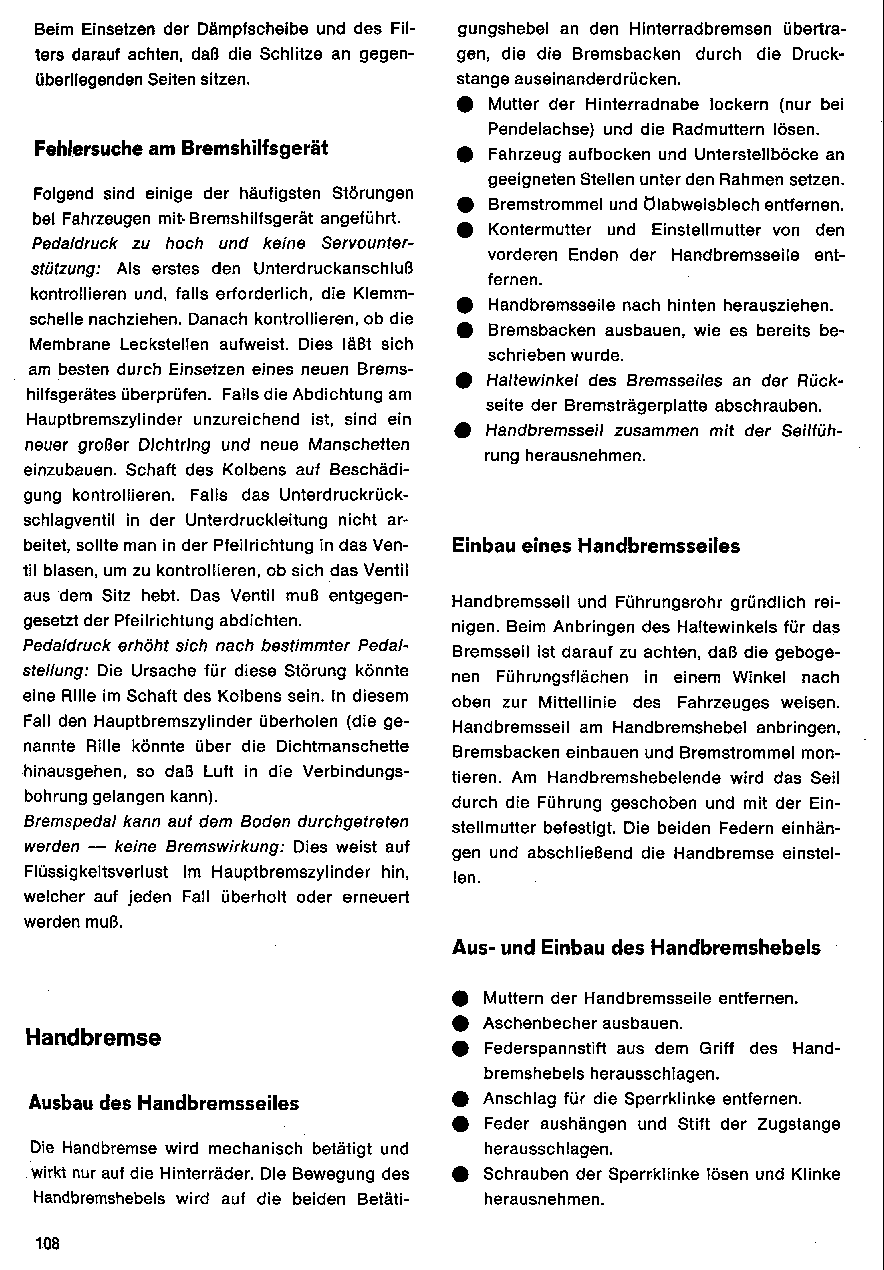 Beim Einsetzen der Dämpfscheibe und des Filters darauf achten, daß die Schlitze an gegenüberliegenden Seiten sitzen.

Fehlersuche am Bremshilfsgerät

Folgend sind einige der häufigsten Störungen bei Fahrzeugen mit Bremshilfsgerät angeführt.
Pedaldruck zu hoch und keine Servounterstützung: Als erstes den Unterdruckanschluß kontrollieren und, falls erforderlich, die Klemmschelle nachziehen. Danach kontrollieren, ob die Membrane Leckstellen aufweist. Dies läßt sich am besten durch Einsetzen eines neuen Bremshilfsgerätes überprüfen. Falls die Abdichtung am Hauptbremszylinder unzureichend ist, sind ein neuer großer Dichtring und neue Manschetten einzubauen. Schaft des Kolbens auf Beschädigung kontrollieren. Falls das Unterdruckrückschlagventil in der Unterdruckleitung nicht arbeitet, sollte man in der Pfeilrichtung in das Ventil blasen, um zu kontrollieren, ob sich das Ventil aus dem Sitz hebt. Das Ventil muß entgegengesetzt der Pfeilrichtung abdichten.
Pedaldruck erhöht sich nach bestimmter Pedalstellung: Die Ursache für diese Störung könnte eine Rille im Schaft des Kolbens sein. In diesem Fall den Hauptbremszylinder überholen (die genannte Rille könnte über die Dichtmanschette hinausgehen, so daß Luft in die Verbindungsbohrung gelangen kann).
Bremspedal kann auf dem Boden durchgetreten werden — keine Bremswirkung: Dies weist auf Flüssigkeitsverlust im Hauptbremszylinder hin, welcher auf jeden Fall überholt oder erneuert werden muß.

Handbremse

Ausbau des Handbremsseiles

Die Handbremse wird mechanisch betätigt und wirkt nur auf die Hinterräder. Die Bewegung des Handbremshebels wird auf die beiden Betätigungshebel an den Hinterradbremsen übertragen, die die Bremsbacken durch die Druckstange auseinanderdrücken.
● Mutter der Hinterradnabe lockern (nur bei Pendelachse) und die Radmuttern lösen.
● Fahrzeug aufbocken und Unterstellböcke an geeigneten Stellen unter den Rahmen setzen.
● Bremstrommel und Ölabweisblech entfernen.
● Kontermutter und Einstellmutter von den vorderen Enden der Handbremsseile entfernen.
● Handbremsseile nach hinten herausziehen.
● Bremsbacken ausbauen, wie es bereits beschrieben wurde.
● Haltewinkel des Bremsseiles an der Rückseite der Bremsträgerplatte abschrauben.
● Handbremsseil zusammen mit der Seilführung herausnehmen.

Einbau eines Handbremsseiles

Handbremsseil und Führungsrohr gründlich reinigen. Beim Anbringen des Haltewinkels für das Bremsseil ist darauf zu achten, daß die gebogenen Führungsflächen in einem Winkel nach oben zur Mittellinie des Fahrzeuges weisen. Handbremsseil am Handbremshebel anbringen, Bremsbacken einbauen und Bremstrommel montieren. Am Handbremshebelende wird das Seil durch die Führung geschoben und mit der Einstellmutter befestigt. Die beiden Federn einhängen und abschließend die Handbremse einstellen.

Aus- und Einbau des Handbremshebels

● Muttern der Handbremsseile entfernen.
● Aschenbecher ausbauen.
● Federspannstift aus dem Griff des Handbremshebels herausschlagen.
● Anschlag für die Sperrklinke entfernen.
● Feder aushängen und Stift der Zugstange herausschlagen.
● Schrauben der Sperrklinke lösen und Klinke herausnehmen.

108